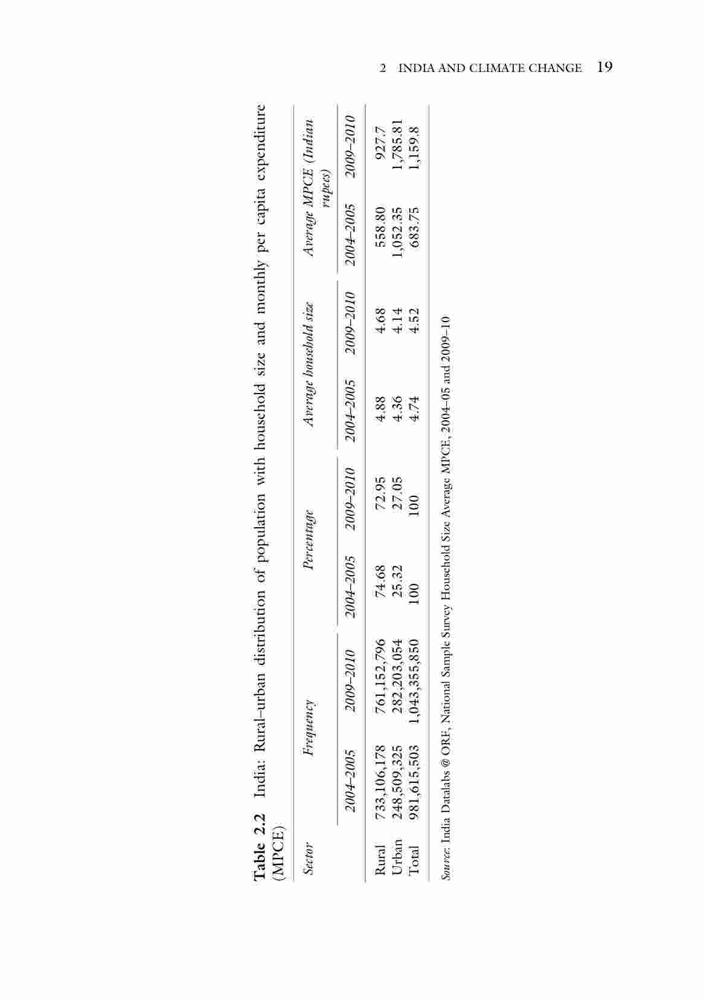 2 INDIA AND CLIMATE CHANGE 19

Table 2.2 India: Rural–urban distribution of population with household size and monthly per capita expenditure (MPCE)

| Sector | Frequency | | Percentage | | Average household size | | Average MPCE (Indian rupees) | |
|---|---|---|---|---|---|---|---|---|
| | 2004–2005 | 2009–2010 | 2004–2005 | 2009–2010 | 2004–2005 | 2009–2010 | 2004–2005 | 2009–2010 |
| Rural | 733,106,178 | 761,152,796 | 74.68 | 72.95 | 4.88 | 4.68 | 558.80 | 927.7 |
| Urban | 248,509,325 | 282,203,054 | 25.32 | 27.05 | 4.36 | 4.14 | 1,052.35 | 1,785.81 |
| Total | 981,615,503 | 1,043,355,850 | 100 | 100 | 4.74 | 4.52 | 683.75 | 1,159.8 |

Source: India Datalabs @ ORF, National Sample Survey Household Size Average MPCE, 2004–05 and 2009–10